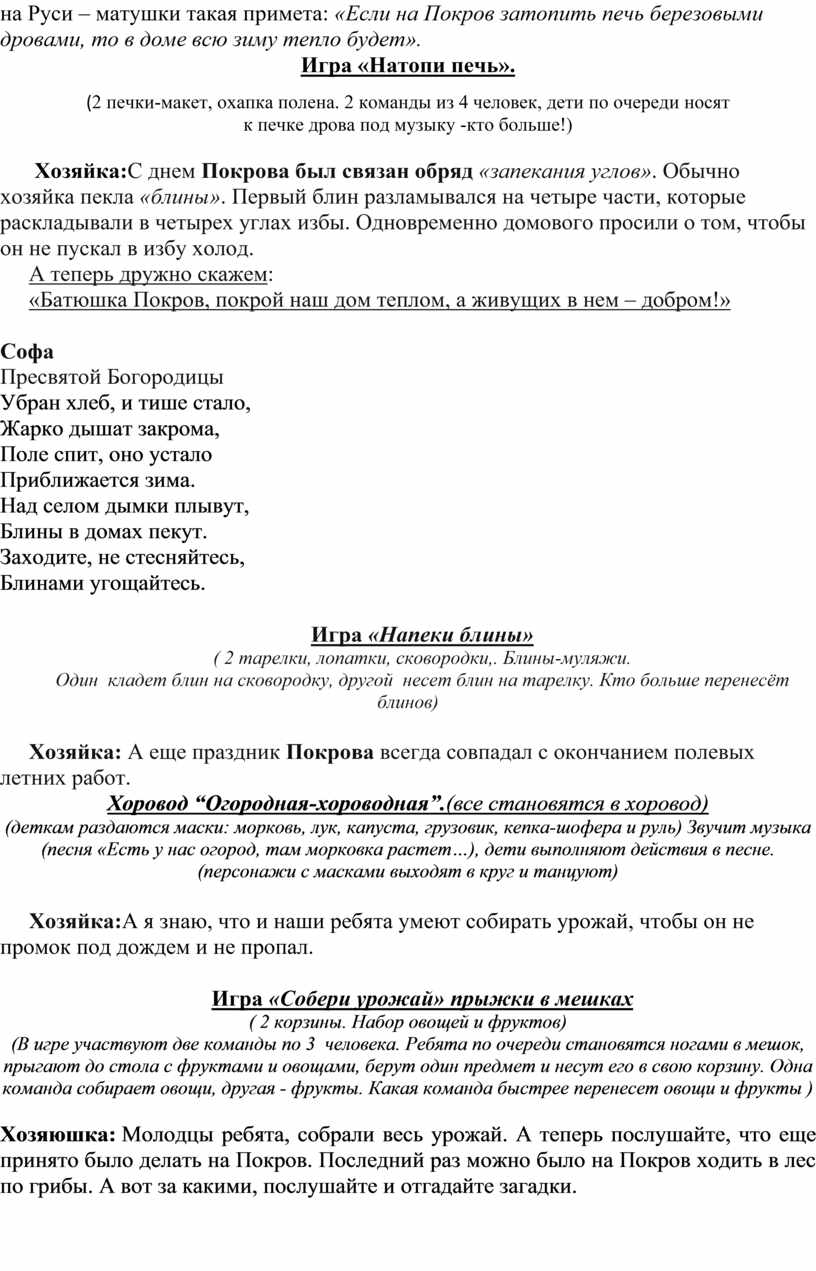 на Руси – матушки такая примета: «Если на Покров затопить печь березовыми дровами, то в доме всю зиму тепло будет».

Игра «Натопи печь».

(2 печки-макет, охапка полена. 2 команды из 4 человек, дети по очереди носят к печке дрова под музыку -кто больше!)

Хозяйка:С днем Покрова был связан обряд «запекания углов». Обычно хозяйка пекла «блины». Первый блин разламывался на четыре части, которые раскладывали в четырех углах избы. Одновременно домового просили о том, чтобы он не пускал в избу холод.

А теперь дружно скажем:

«Батюшка Покров, покрой наш дом теплом, а живущих в нем – добром!»

Софа
Пресвятой Богородицы
Убран хлеб, и тише стало,
Жарко дышат закрома,
Поле спит, оно устало
Приближается зима.
Над селом дымки плывут,
Блины в домах пекут.
Заходите, не стесняйтесь,
Блинами угощайтесь.

Игра «Напеки блины»

( 2 тарелки, лопатки, сковородки,. Блины-муляжи.
Один кладет блин на сковородку, другой несет блин на тарелку. Кто больше перенесёт блинов)

Хозяйка: А еще праздник Покрова всегда совпадал с окончанием полевых летних работ.

Хоровод “Огородная-хороводная”.(все становятся в хоровод)

(деткам раздаются маски: морковь, лук, капуста, грузовик, кепка-шофера и руль) Звучит музыка (песня «Есть у нас огород, там морковка растет…), дети выполняют действия в песне. (персонажи с масками выходят в круг и танцуют)

Хозяйка:А я знаю, что и наши ребята умеют собирать урожай, чтобы он не промок под дождем и не пропал.

Игра «Собери урожай» прыжки в мешках

( 2 корзины. Набор овощей и фруктов)
(В игре участвуют две команды по 3 человека. Ребята по очереди становятся ногами в мешок, прыгают до стола с фруктами и овощами, берут один предмет и несут его в свою корзину. Одна команда собирает овощи, другая - фрукты. Какая команда быстрее перенесет овощи и фрукты )

Хозяюшка: Молодцы ребята, собрали весь урожай. А теперь послушайте, что еще принято было делать на Покров. Последний раз можно было на Покров ходить в лес по грибы. А вот за какими, послушайте и отгадайте загадки.